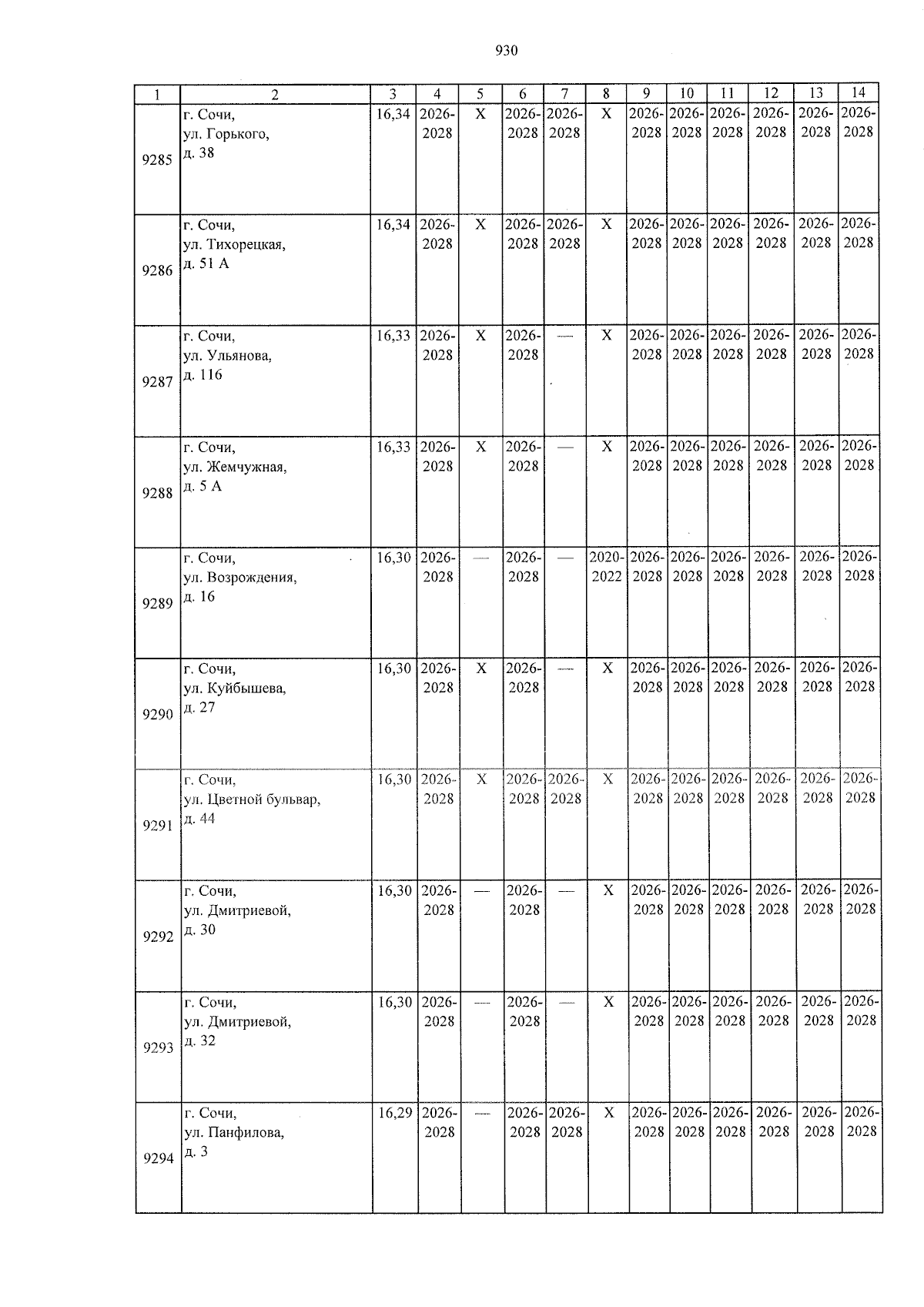 930

| 1 | 2 | 3 | 4 | 5 | 6 | 7 | 8 | 9 | 10 | 11 | 12 | 13 | 14 |
|---|---|---|---|---|---|---|---|---|---|---|---|---|---|
| 9285 | г. Сочи, ул. Горького, д. 38 | 16,34 | 2026-2028 | X | 2026-2028 | 2026-2028 | X | 2026-2028 | 2026-2028 | 2026-2028 | 2026-2028 | 2026-2028 | 2026-2028 |
| 9286 | г. Сочи, ул. Тихорецкая, д. 51 А | 16,34 | 2026-2028 | X | 2026-2028 | 2026-2028 | X | 2026-2028 | 2026-2028 | 2026-2028 | 2026-2028 | 2026-2028 | 2026-2028 |
| 9287 | г. Сочи, ул. Ульянова, д. 116 | 16,33 | 2026-2028 | X | 2026-2028 | — | X | 2026-2028 | 2026-2028 | 2026-2028 | 2026-2028 | 2026-2028 | 2026-2028 |
| 9288 | г. Сочи, ул. Жемчужная, д. 5 А | 16,33 | 2026-2028 | X | 2026-2028 | — | X | 2026-2028 | 2026-2028 | 2026-2028 | 2026-2028 | 2026-2028 | 2026-2028 |
| 9289 | г. Сочи, ул. Возрождения, д. 16 | 16,30 | 2026-2028 | — | 2026-2028 | — | 2020-2022 | 2026-2028 | 2026-2028 | 2026-2028 | 2026-2028 | 2026-2028 | 2026-2028 |
| 9290 | г. Сочи, ул. Куйбышева, д. 27 | 16,30 | 2026-2028 | X | 2026-2028 | — | X | 2026-2028 | 2026-2028 | 2026-2028 | 2026-2028 | 2026-2028 | 2026-2028 |
| 9291 | г. Сочи, ул. Цветной бульвар, д. 44 | 16,30 | 2026-2028 | X | 2026-2028 | 2026-2028 | X | 2026-2028 | 2026-2028 | 2026-2028 | 2026-2028 | 2026-2028 | 2026-2028 |
| 9292 | г. Сочи, ул. Дмитриевой, д. 30 | 16,30 | 2026-2028 | — | 2026-2028 | — | X | 2026-2028 | 2026-2028 | 2026-2028 | 2026-2028 | 2026-2028 | 2026-2028 |
| 9293 | г. Сочи, ул. Дмитриевой, д. 32 | 16,30 | 2026-2028 | — | 2026-2028 | — | X | 2026-2028 | 2026-2028 | 2026-2028 | 2026-2028 | 2026-2028 | 2026-2028 |
| 9294 | г. Сочи, ул. Панфилова, д. 3 | 16,29 | 2026-2028 | — | 2026-2028 | 2026-2028 | X | 2026-2028 | 2026-2028 | 2026-2028 | 2026-2028 | 2026-2028 | 2026-2028 |